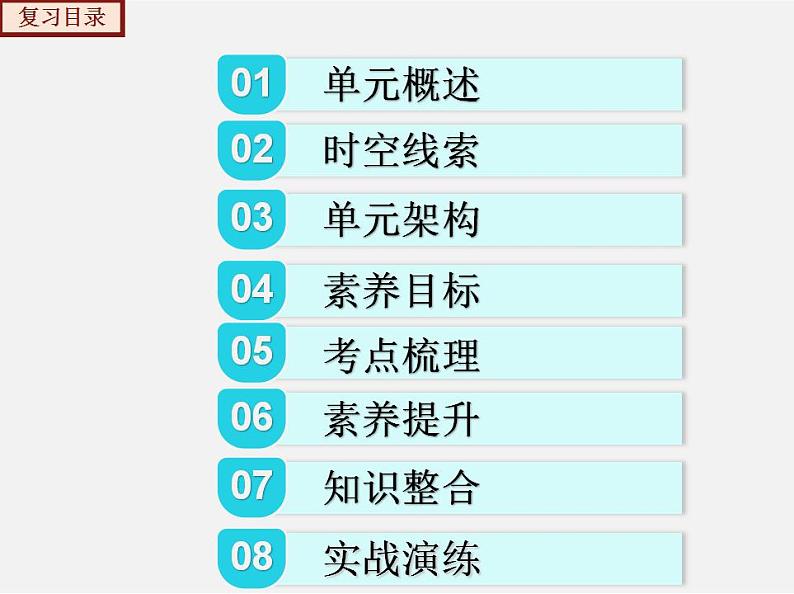 复习目录

01 单元概述
02 时空线索
03 单元架构
04 素养目标
05 考点梳理
06 素养提升
07 知识整合
08 实战演练